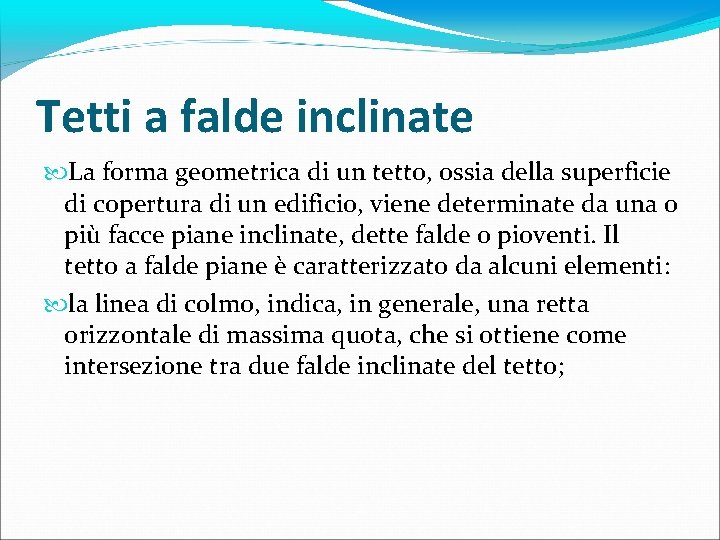 Tetti a falde inclinate

La forma geometrica di un tetto, ossia della superficie di copertura di un edificio, viene determinate da una o più facce piane inclinate, dette falde o pioventi. Il tetto a falde piane è caratterizzato da alcuni elementi:

la linea di colmo, indica, in generale, una retta orizzontale di massima quota, che si ottiene come intersezione tra due falde inclinate del tetto;